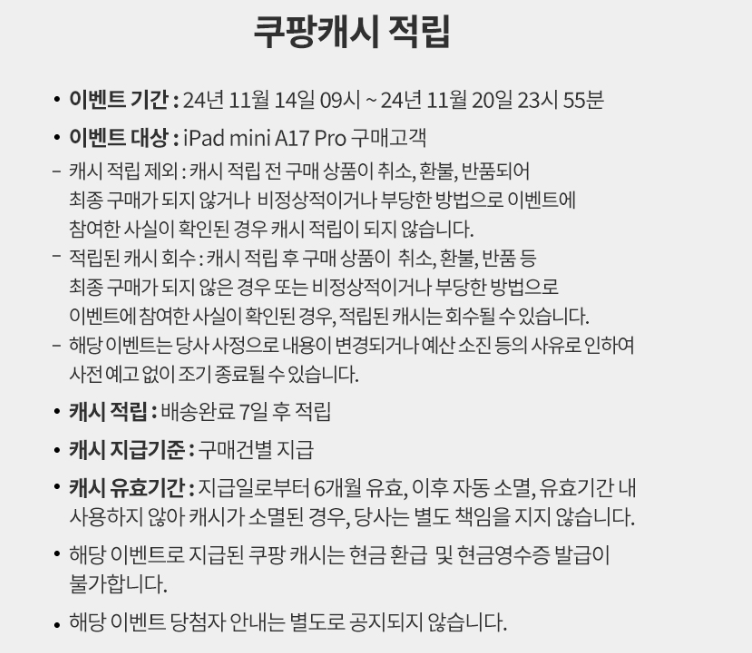 쿠팡캐시 적립

• 이벤트 기간 : 24년 11월 14일 09시 ~ 24년 11월 20일 23시 55분

• 이벤트 대상 : iPad mini A17 Pro 구매고객

– 캐시 적립 제외 : 캐시 적립 전 구매 상품이 취소, 환불, 반품되어 최종 구매가 되지 않거나 비정상적이거나 부당한 방법으로 이벤트에 참여한 사실이 확인된 경우 캐시 적립이 되지 않습니다.

– 적립된 캐시 회수 : 캐시 적립 후 구매 상품이 취소, 환불, 반품 등 최종 구매가 되지 않은 경우 또는 비정상적이거나 부당한 방법으로 이벤트에 참여한 사실이 확인된 경우, 적립된 캐시는 회수될 수 있습니다.

– 해당 이벤트는 당사 사정으로 내용이 변경되거나 예산 소진 등의 사유로 인하여 사전 예고 없이 조기 종료될 수 있습니다.

• 캐시 적립 : 배송완료 7일 후 적립

• 캐시 지급기준 : 구매건별 지급

• 캐시 유효기간 : 지급일로부터 6개월 유효, 이후 자동 소멸, 유효기간 내 사용하지 않아 캐시가 소멸된 경우, 당사는 별도 책임을 지지 않습니다.

• 해당 이벤트로 지급된 쿠팡 캐시는 현금 환급 및 현금영수증 발급이 불가합니다.

• 해당 이벤트 당첨자 안내는 별도로 공지되지 않습니다.